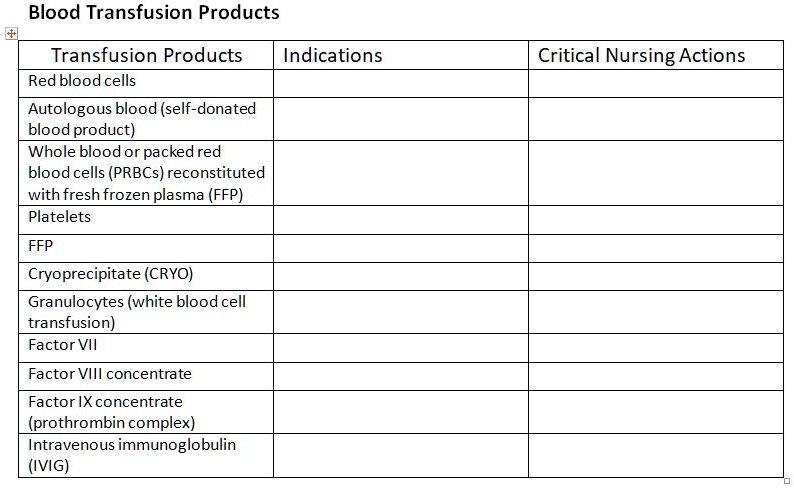 Blood Transfusion Products

| Transfusion Products | Indications | Critical Nursing Actions |
|---|---|---|
| Red blood cells | | |
| Autologous blood (self-donated blood product) | | |
| Whole blood or packed red blood cells (PRBCs) reconstituted with fresh frozen plasma (FFP) | | |
| Platelets | | |
| FFP | | |
| Cryoprecipitate (CRYO) | | |
| Granulocytes (white blood cell transfusion) | | |
| Factor VII | | |
| Factor VIII concentrate | | |
| Factor IX concentrate (prothrombin complex) | | |
| Intravenous immunoglobulin (IVIG) | | |